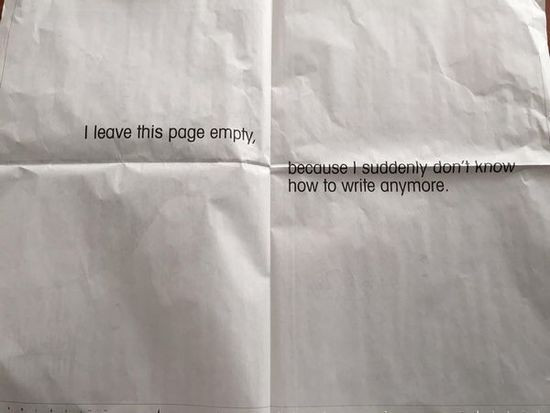 I leave this page empty,

because I suddenly don't know how to write anymore.